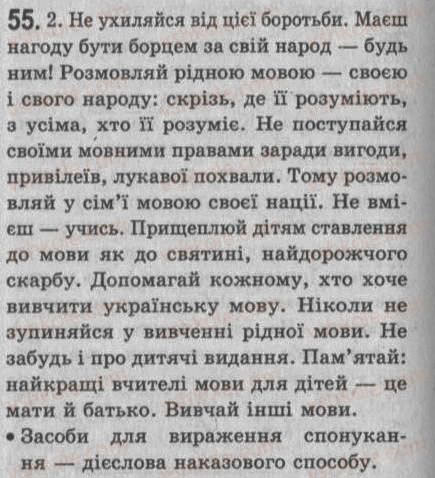 55. 2. Не ухиляйся від цієї боротьби. Маєш нагоду бути борцем за свій народ — будь ним! Розмовляй рідною мовою — своєю і свого народу: скрізь, де її розуміють, з усіма, хто її розуміє. Не поступайся своїми мовними правами заради вигоди, привілеїв, лукавої похвали. Тому розмовляй у сім'ї мовою своєї нації. Не вмієш — учись. Прищеплюй дітям ставлення до мови як до святині, найдорожчого скарбу. Допомагай кожному, хто хоче вивчити українську мову. Ніколи не зупиняйся у вивченні рідної мови. Не забудь і про дитячі видання. Пам'ятай: найкращі вчителі мови для дітей — це мати й батько. Вивчай інші мови.

• Засоби для вираження спонукання — дієслова наказового способу.